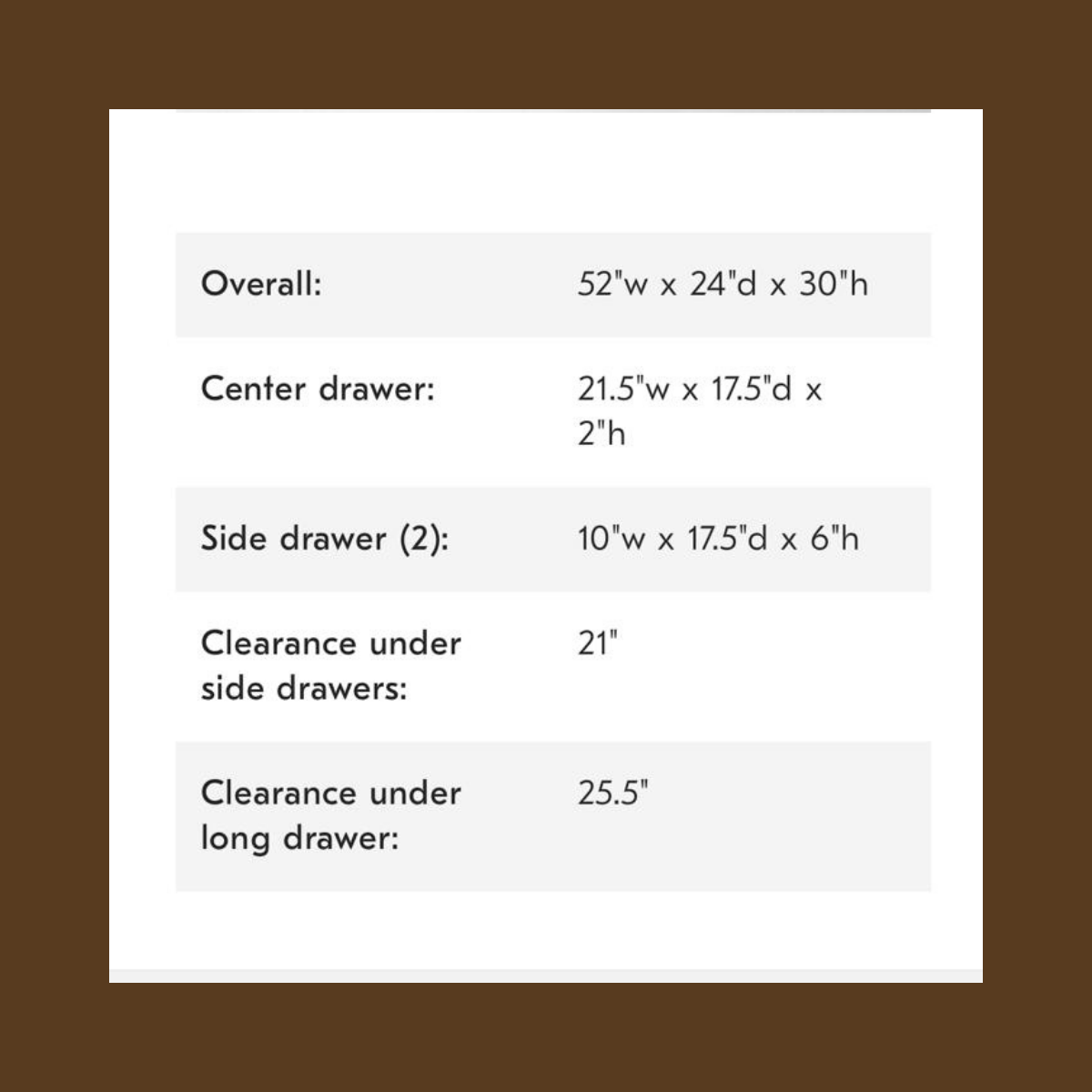 | | |
|---|---|
| Overall: | 52"w x 24"d x 30"h |
| Center drawer: | 21.5"w x 17.5"d x 2"h |
| Side drawer (2): | 10"w x 17.5"d x 6"h |
| Clearance under side drawers: | 21" |
| Clearance under long drawer: | 25.5" |